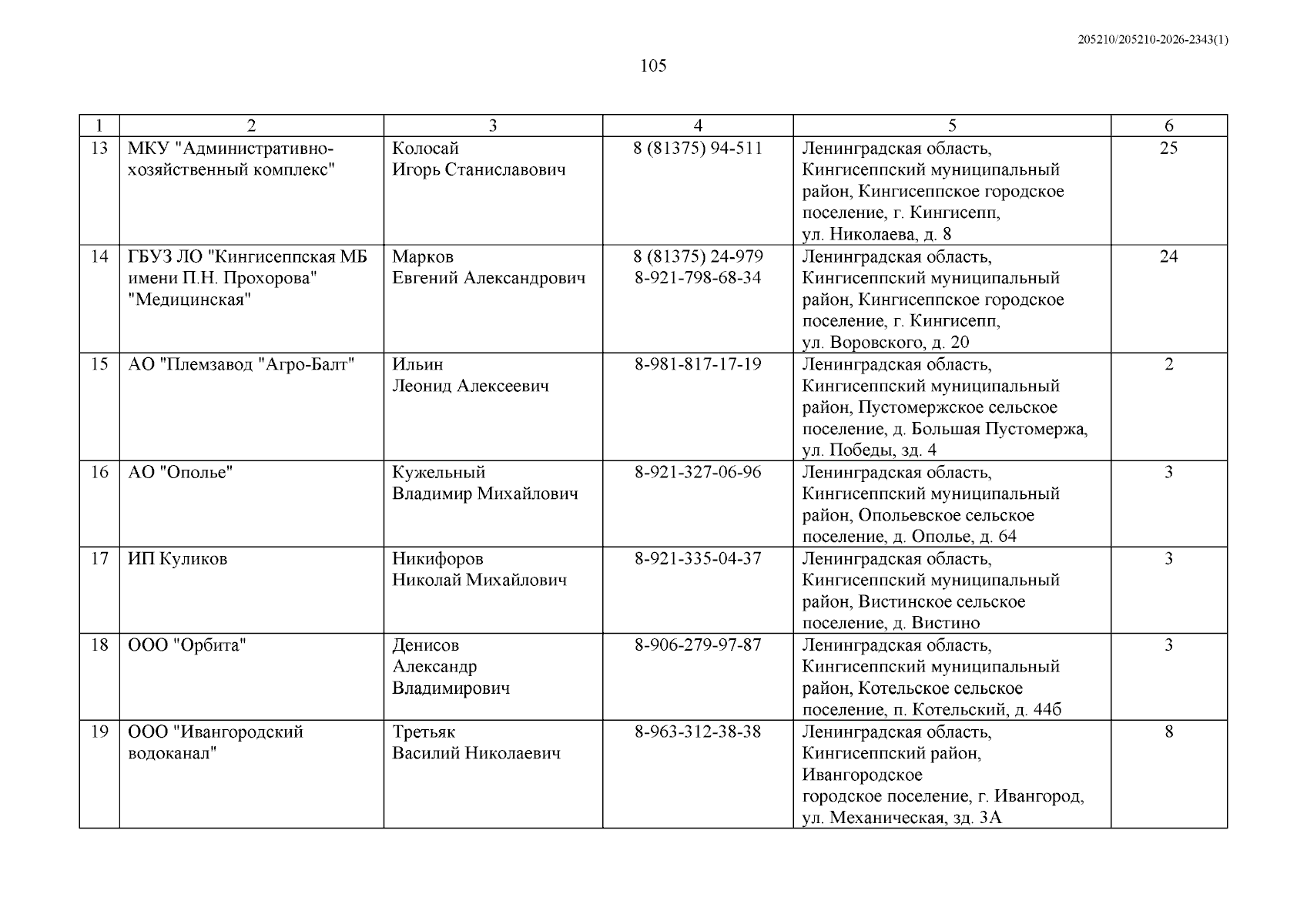 205210/205210-2026-2343(1)

105

| 1 | 2 | 3 | 4 | 5 | 6 |
|---|---|---|---|---|---|
| 13 | МКУ "Административно-хозяйственный комплекс" | Колосай Игорь Станиславович | 8 (81375) 94-511 | Ленинградская область, Кингисеппский муниципальный район, Кингисеппское городское поселение, г. Кингисепп, ул. Николаева, д. 8 | 25 |
| 14 | ГБУЗ ЛО "Кингисеппская МБ имени П.Н. Прохорова" "Медицинская" | Марков Евгений Александрович | 8 (81375) 24-979 8-921-798-68-34 | Ленинградская область, Кингисеппский муниципальный район, Кингисеппское городское поселение, г. Кингисепп, ул. Воровского, д. 20 | 24 |
| 15 | АО "Племзавод "Агро-Балт" | Ильин Леонид Алексеевич | 8-981-817-17-19 | Ленинградская область, Кингисеппский муниципальный район, Пустомержское сельское поселение, д. Большая Пустомержа, ул. Победы, зд. 4 | 2 |
| 16 | АО "Ополье" | Кужельный Владимир Михайлович | 8-921-327-06-96 | Ленинградская область, Кингисеппский муниципальный район, Опольевское сельское поселение, д. Ополье, д. 64 | 3 |
| 17 | ИП Куликов | Никифоров Николай Михайлович | 8-921-335-04-37 | Ленинградская область, Кингисеппский муниципальный район, Вистинское сельское поселение, д. Вистино | 3 |
| 18 | ООО "Орбита" | Денисов Александр Владимирович | 8-906-279-97-87 | Ленинградская область, Кингисеппский муниципальный район, Котельское сельское поселение, п. Котельский, д. 44б | 3 |
| 19 | ООО "Ивангородский водоканал" | Третьяк Василий Николаевич | 8-963-312-38-38 | Ленинградская область, Кингисеппский район, Ивангородское городское поселение, г. Ивангород, ул. Механическая, зд. 3А | 8 |